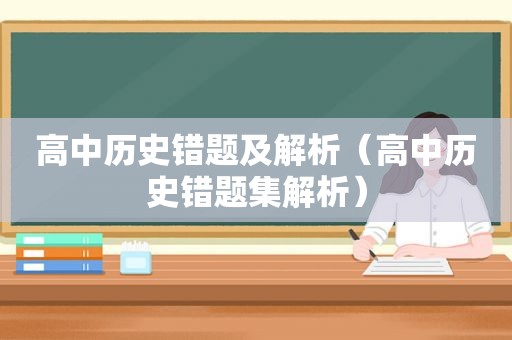 高中历史错题及解析（高中历史错题集解析）